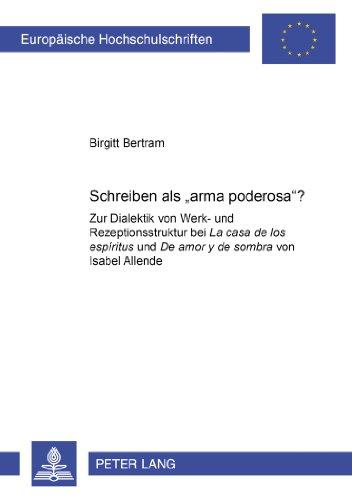 Europäische Hochschulschriften

Birgitt Bertram

Schreiben als „arma poderosa“?

Zur Dialektik von Werk- und Rezeptionsstruktur bei La casa de los espíritus und De amor y de sombra von Isabel Allende

PETER LANG